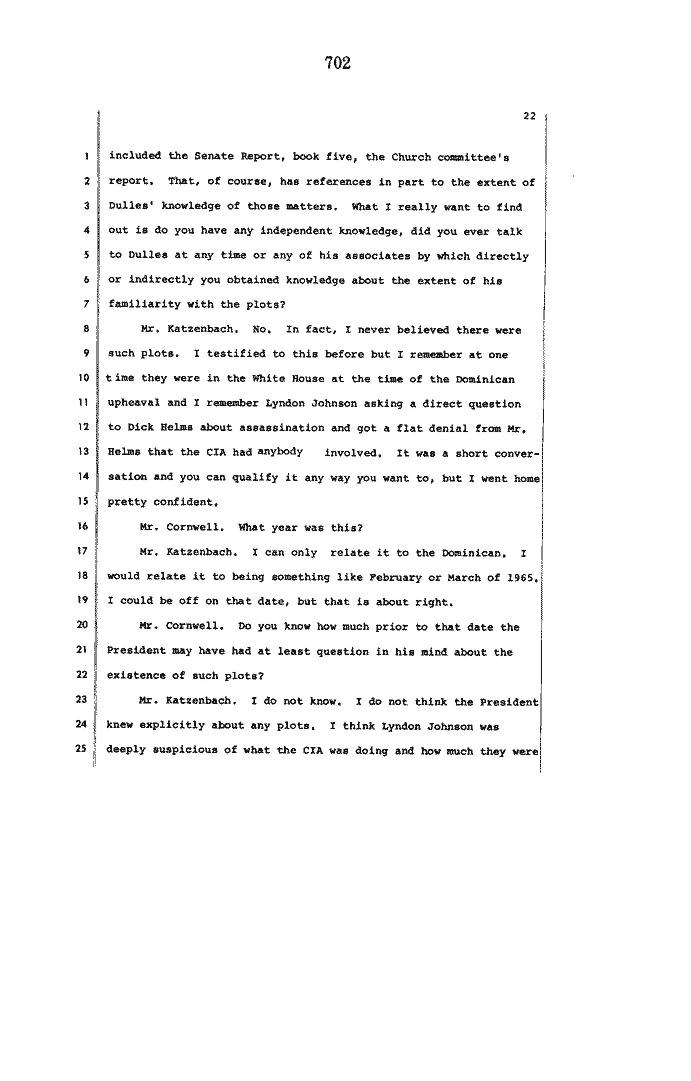 702

22

1 included the Senate Report, book five, the Church committee's
2 report. That, of course, has references in part to the extent of
3 Dulles' knowledge of those matters. What I really want to find
4 out is do you have any independent knowledge, did you ever talk
5 to Dulles at any time or any of his associates by which directly
6 or indirectly you obtained knowledge about the extent of his
7 familiarity with the plots?

8 Mr. Katzenbach. No. In fact, I never believed there were
9 such plots. I testified to this before but I remember at one
10 time they were in the White House at the time of the Dominican
11 upheaval and I remember Lyndon Johnson asking a direct question
12 to Dick Helms about assassination and got a flat denial from Mr.
13 Helms that the CIA had anybody involved. It was a short conver-
14 sation and you can qualify it any way you want to, but I went home
15 pretty confident.

16 Mr. Cornwell. What year was this?

17 Mr. Katzenbach. I can only relate it to the Dominican. I
18 would relate it to being something like February or March of 1965.
19 I could be off on that date, but that is about right.

20 Mr. Cornwell. Do you know how much prior to that date the
21 President may have had at least question in his mind about the
22 existence of such plots?

23 Mr. Katzenbach. I do not know. I do not think the President
24 knew explicitly about any plots. I think Lyndon Johnson was
25 deeply suspicious of what the CIA was doing and how much they were